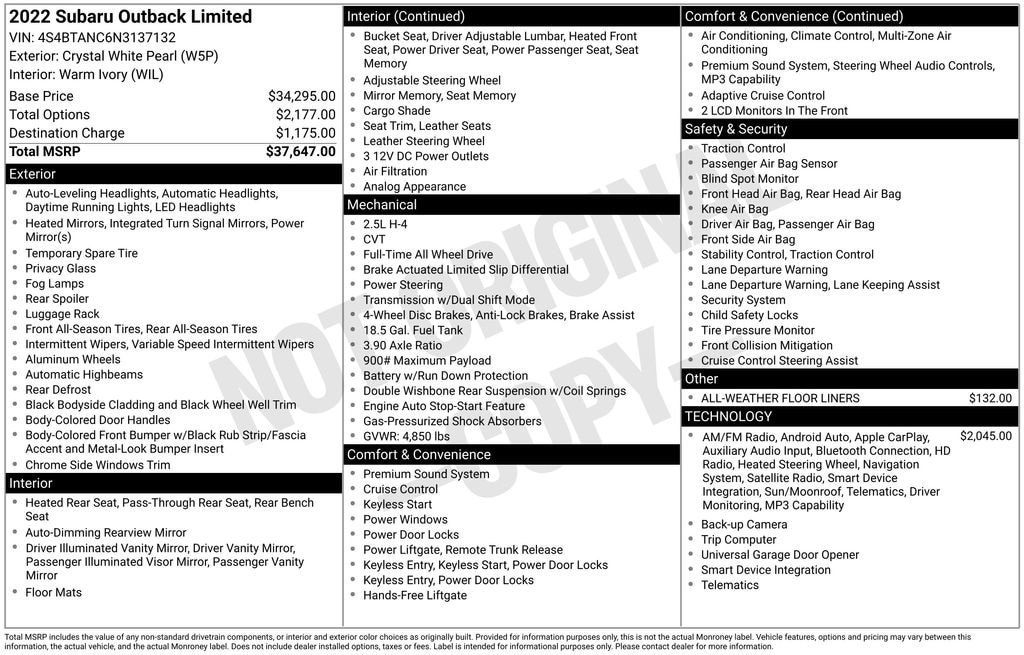 2022 Subaru Outback Limited
VIN: 4S4BTANC6N3137132
Exterior: Crystal White Pearl (W5P)
Interior: Warm Ivory (WIL)

Base Price $34,295.00
Total Options $2,177.00
Destination Charge $1,175.00
Total MSRP $37,647.00

Exterior
• Auto-Leveling Headlights, Automatic Headlights, Daytime Running Lights, LED Headlights
• Heated Mirrors, Integrated Turn Signal Mirrors, Power Mirror(s)
• Temporary Spare Tire
• Privacy Glass
• Fog Lamps
• Rear Spoiler
• Luggage Rack
• Front All-Season Tires, Rear All-Season Tires
• Intermittent Wipers, Variable Speed Intermittent Wipers
• Aluminum Wheels
• Automatic Highbeams
• Rear Defrost
• Black Bodyside Cladding and Black Wheel Well Trim
• Body-Colored Door Handles
• Body-Colored Front Bumper w/Black Rub Strip/Fascia Accent and Metal-Look Bumper Insert
• Chrome Side Windows Trim

Interior
• Heated Rear Seat, Pass-Through Rear Seat, Rear Bench Seat
• Auto-Dimming Rearview Mirror
• Driver Illuminated Vanity Mirror, Driver Vanity Mirror, Passenger Illuminated Visor Mirror, Passenger Vanity Mirror
• Floor Mats

Interior (Continued)
• Bucket Seat, Driver Adjustable Lumbar, Heated Front Seat, Power Driver Seat, Power Passenger Seat, Seat Memory
• Adjustable Steering Wheel
• Mirror Memory, Seat Memory
• Cargo Shade
• Seat Trim, Leather Seats
• Leather Steering Wheel
• 3 12V DC Power Outlets
• Air Filtration
• Analog Appearance

Mechanical
• 2.5L H-4
• CVT
• Full-Time All Wheel Drive
• Brake Actuated Limited Slip Differential
• Power Steering
• Transmission w/Dual Shift Mode
• 4-Wheel Disc Brakes, Anti-Lock Brakes, Brake Assist
• 18.5 Gal. Fuel Tank
• 3.90 Axle Ratio
• 900# Maximum Payload
• Battery w/Run Down Protection
• Double Wishbone Rear Suspension w/Coil Springs
• Engine Auto Stop-Start Feature
• Gas-Pressurized Shock Absorbers
• GVWR: 4,850 lbs

Comfort & Convenience
• Premium Sound System
• Cruise Control
• Keyless Start
• Power Windows
• Power Door Locks
• Power Liftgate, Remote Trunk Release
• Keyless Entry, Keyless Start, Power Door Locks
• Keyless Entry, Power Door Locks
• Hands-Free Liftgate

Comfort & Convenience (Continued)
• Air Conditioning, Climate Control, Multi-Zone Air Conditioning
• Premium Sound System, Steering Wheel Audio Controls, MP3 Capability
• Adaptive Cruise Control
• 2 LCD Monitors In The Front

Safety & Security
• Traction Control
• Passenger Air Bag Sensor
• Blind Spot Monitor
• Front Head Air Bag, Rear Head Air Bag
• Knee Air Bag
• Driver Air Bag, Passenger Air Bag
• Front Side Air Bag
• Stability Control, Traction Control
• Lane Departure Warning
• Lane Departure Warning, Lane Keeping Assist
• Security System
• Child Safety Locks
• Tire Pressure Monitor
• Front Collision Mitigation
• Cruise Control Steering Assist

Other
• ALL-WEATHER FLOOR LINERS $132.00

TECHNOLOGY
• AM/FM Radio, Android Auto, Apple CarPlay, Auxiliary Audio Input, Bluetooth Connection, HD Radio, Heated Steering Wheel, Navigation System, Satellite Radio, Smart Device Integration, Sun/Moonroof, Telematics, Driver Monitoring, MP3 Capability $2,045.00
• Back-up Camera
• Trip Computer
• Universal Garage Door Opener
• Smart Device Integration
• Telematics

Total MSRP includes the value of any non-standard drivetrain components, or interior and exterior color choices as originally built. Provided for information purposes only, this is not the actual Monroney label. Vehicle features, options and pricing may vary between this information, the actual vehicle, and the actual Monroney label. Does not include dealer installed options, taxes or fees. Label is intended for informational purposes only. Please contact dealer for more information.

NOT ORIGINAL COPY